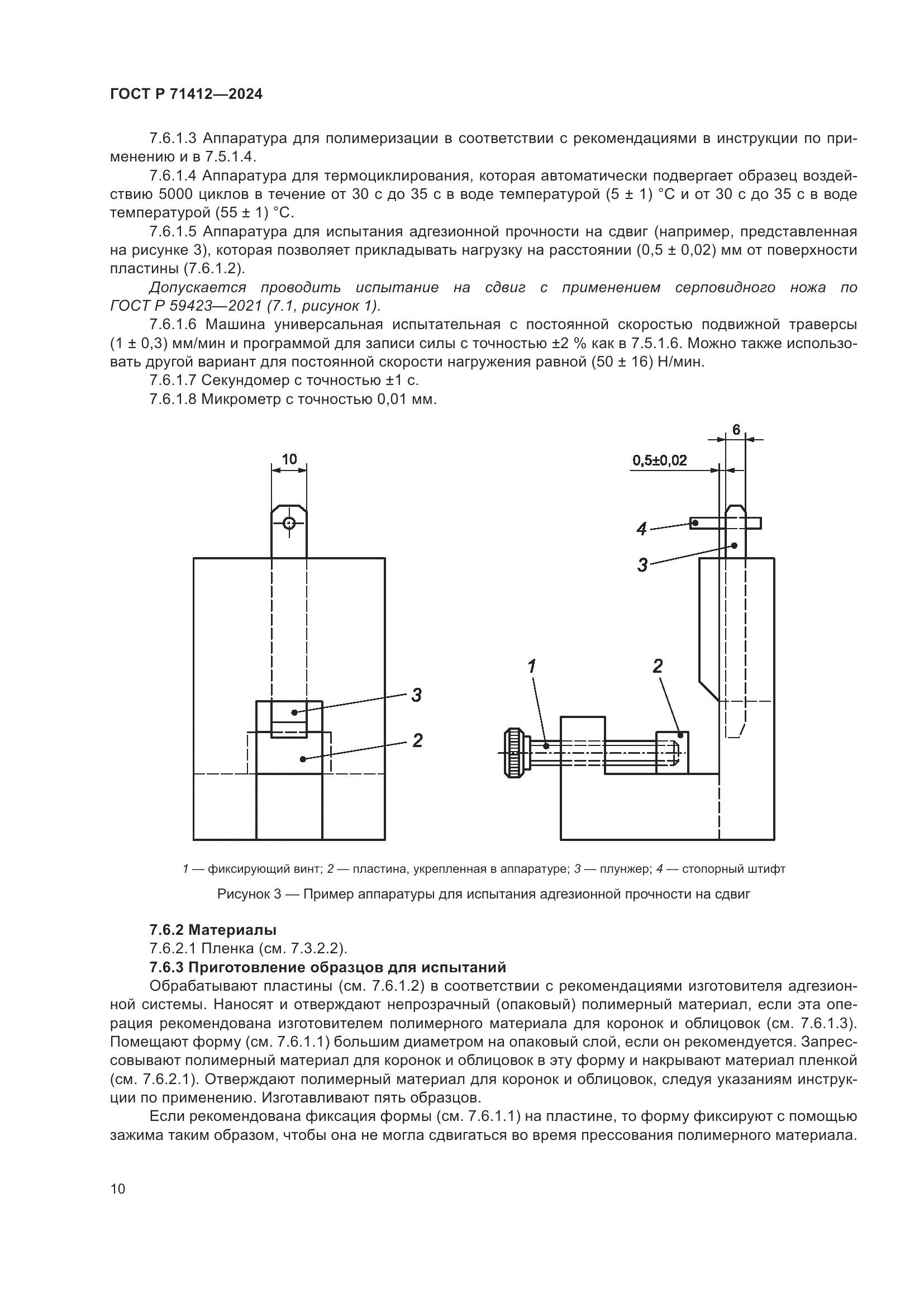 ГОСТ Р 71412—2024

7.6.1.3 Аппаратура для полимеризации в соответствии с рекомендациями в инструкции по применению и в 7.5.1.4.

7.6.1.4 Аппаратура для термоциклирования, которая автоматически подвергает образец воздействию 5000 циклов в течение от 30 с до 35 с в воде температурой (5 ± 1) °С и от 30 с до 35 с в воде температурой (55 ± 1) °С.

7.6.1.5 Аппаратура для испытания адгезионной прочности на сдвиг (например, представленная на рисунке 3), которая позволяет прикладывать нагрузку на расстоянии (0,5 ± 0,02) мм от поверхности пластины (7.6.1.2).

Допускается проводить испытание на сдвиг с применением серповидного ножа по ГОСТ Р 59423—2021 (7.1, рисунок 1).

7.6.1.6 Машина универсальная испытательная с постоянной скоростью подвижной траверсы (1 ± 0,3) мм/мин и программой для записи силы с точностью ±2 % как в 7.5.1.6. Можно также использовать другой вариант для постоянной скорости нагружения равной (50 ± 16) Н/мин.

7.6.1.7 Секундомер с точностью ±1 с.

7.6.1.8 Микрометр с точностью 0,01 мм.

10

3

2

6

0,5±0,02

4

3

1

2

1 — фиксирующий винт; 2 — пластина, укрепленная в аппаратуре; 3 — плунжер; 4 — стопорный штифт

Рисунок 3 — Пример аппаратуры для испытания адгезионной прочности на сдвиг

7.6.2 Материалы

7.6.2.1 Пленка (см. 7.3.2.2).

7.6.3 Приготовление образцов для испытаний

Обрабатывают пластины (см. 7.6.1.2) в соответствии с рекомендациями изготовителя адгезионной системы. Наносят и отверждают непрозрачный (опаковый) полимерный материал, если эта операция рекомендована изготовителем полимерного материала для коронок и облицовок (см. 7.6.1.3). Помещают форму (см. 7.6.1.1) большим диаметром на опаковый слой, если он рекомендуется. Запрессовывают полимерный материал для коронок и облицовок в эту форму и накрывают материал пленкой (см. 7.6.2.1). Отверждают полимерный материал для коронок и облицовок, следуя указаниям инструкции по применению. Изготавливают пять образцов.

Если рекомендована фиксация формы (см. 7.6.1.1) на пластине, то форму фиксируют с помощью зажима таким образом, чтобы она не могла сдвигаться во время прессования полимерного материала.

10